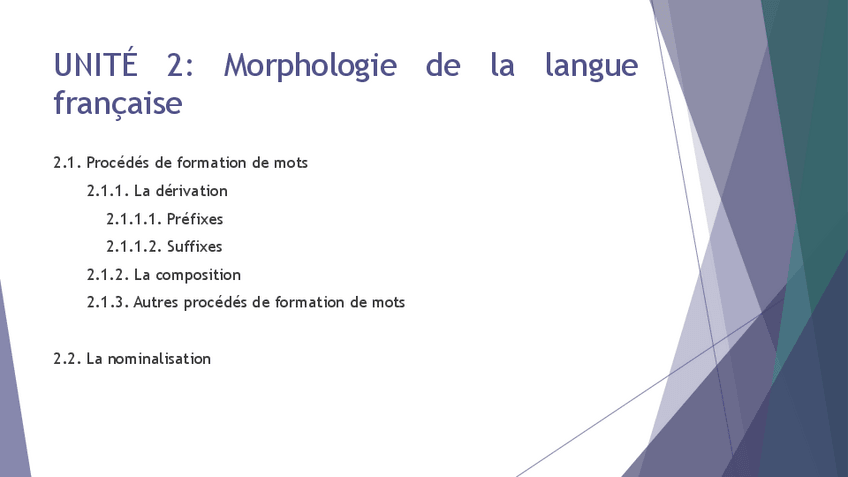 UNITÉ 2: Morphologie de la langue française

2.1. Procédés de formation de mots

2.1.1. La dérivation

2.1.1.1. Préfixes

2.1.1.2. Suffixes

2.1.2. La composition

2.1.3. Autres procédés de formation de mots

2.2. La nominalisation